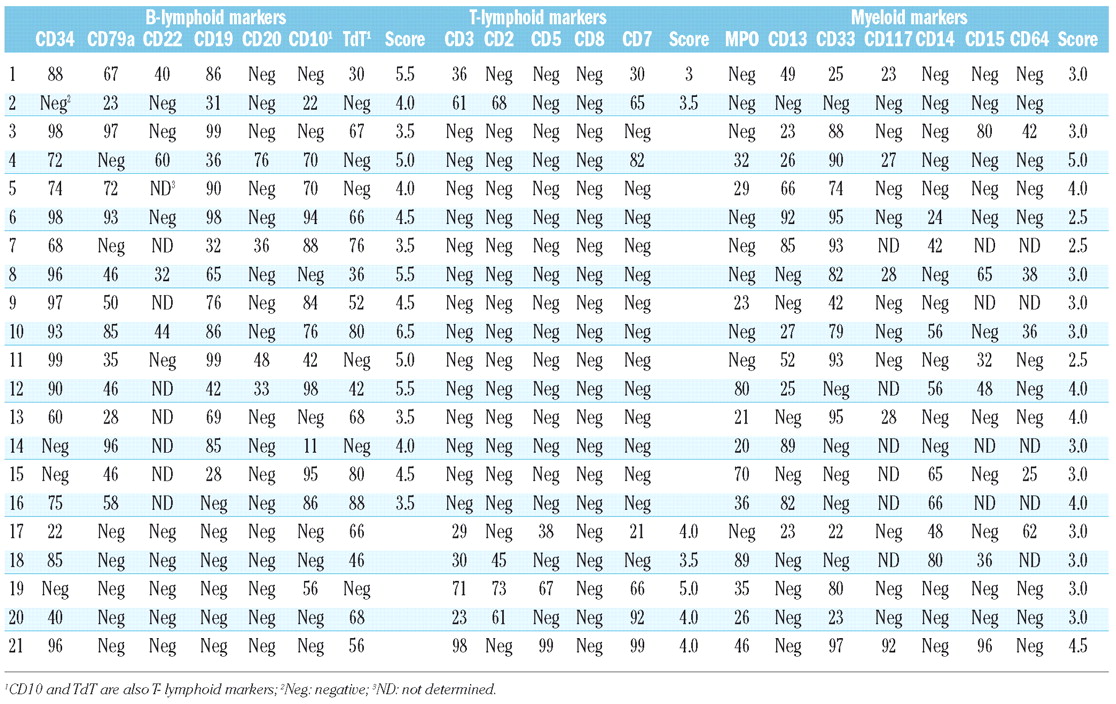 | | B-lymphoid markers | | | | | | | | T-lymphoid markers | | | | | | Myeloid markers | | | | | | | |
|---|---|---|---|---|---|---|---|---|---|---|---|---|---|---|---|---|---|---|---|---|---|---|
| | CD34 | CD79a | CD22 | CD19 | CD20 | CD10$^1$ | TdT$^1$ | Score | CD3 | CD2 | CD5 | CD8 | CD7 | Score | MPO | CD13 | CD33 | CD117 | CD14 | CD15 | CD64 | Score |
| 1 | 88 | 67 | 40 | 86 | Neg | Neg | 30 | 5.5 | 36 | Neg | Neg | Neg | 30 | 3 | Neg | 49 | 25 | 23 | Neg | Neg | Neg | 3.0 |
| 2 | Neg$^2$ | 23 | Neg | 31 | Neg | 22 | Neg | 4.0 | 61 | 68 | Neg | Neg | 65 | 3.5 | Neg | Neg | Neg | Neg | Neg | Neg | Neg | |
| 3 | 98 | 97 | Neg | 99 | Neg | Neg | 67 | 3.5 | Neg | Neg | Neg | Neg | Neg | | Neg | 23 | 88 | Neg | Neg | 80 | 42 | 3.0 |
| 4 | 72 | Neg | 60 | 36 | 76 | 70 | Neg | 5.0 | Neg | Neg | Neg | Neg | 82 | | 32 | 26 | 90 | 27 | Neg | Neg | Neg | 5.0 |
| 5 | 74 | 72 | ND$^3$ | 90 | Neg | 70 | Neg | 4.0 | Neg | Neg | Neg | Neg | Neg | | 29 | 66 | 74 | Neg | Neg | Neg | Neg | 4.0 |
| 6 | 98 | 93 | Neg | 98 | Neg | 94 | 66 | 4.5 | Neg | Neg | Neg | Neg | Neg | | Neg | 92 | 95 | Neg | 24 | Neg | Neg | 2.5 |
| 7 | 68 | Neg | ND | 32 | 36 | 88 | 76 | 3.5 | Neg | Neg | Neg | Neg | Neg | | Neg | 85 | 93 | ND | 42 | ND | ND | 2.5 |
| 8 | 96 | 46 | 32 | 65 | Neg | Neg | 36 | 5.5 | Neg | Neg | Neg | Neg | Neg | | Neg | Neg | 82 | 28 | Neg | 65 | 38 | 3.0 |
| 9 | 97 | 50 | ND | 76 | Neg | 84 | 52 | 4.5 | Neg | Neg | Neg | Neg | Neg | | 23 | Neg | 42 | Neg | Neg | ND | Neg | 3.0 |
| 10 | 93 | 85 | 44 | 86 | Neg | 76 | 80 | 6.5 | Neg | Neg | Neg | Neg | Neg | | Neg | 27 | 79 | Neg | 56 | Neg | 36 | 3.0 |
| 11 | 99 | 35 | Neg | 99 | 48 | 42 | Neg | 5.0 | Neg | Neg | Neg | Neg | Neg | | Neg | 52 | 93 | Neg | Neg | 32 | Neg | 2.5 |
| 12 | 90 | 46 | ND | 42 | 33 | 98 | 42 | 5.5 | Neg | Neg | Neg | Neg | Neg | | 80 | 25 | Neg | ND | 56 | 48 | Neg | 4.0 |
| 13 | 60 | 28 | ND | 69 | Neg | Neg | 68 | 3.5 | Neg | Neg | Neg | Neg | Neg | | 21 | Neg | 95 | 28 | Neg | Neg | Neg | 4.0 |
| 14 | Neg | 96 | ND | 85 | Neg | 11 | Neg | 4.0 | Neg | Neg | Neg | Neg | Neg | | 20 | 89 | Neg | ND | Neg | ND | ND | 3.0 |
| 15 | Neg | 46 | ND | 28 | Neg | 95 | 80 | 4.5 | Neg | Neg | Neg | Neg | Neg | | 70 | Neg | Neg | ND | 65 | Neg | 25 | 3.0 |
| 16 | 75 | 58 | ND | Neg | Neg | 86 | 88 | 3.5 | Neg | Neg | Neg | Neg | Neg | | 36 | 82 | Neg | ND | 66 | ND | ND | 4.0 |
| 17 | 22 | Neg | Neg | Neg | Neg | Neg | 66 | | 29 | Neg | 38 | Neg | 21 | 4.0 | Neg | 23 | 22 | Neg | 48 | Neg | 62 | 3.0 |
| 18 | 85 | Neg | Neg | Neg | Neg | Neg | 46 | | 30 | 45 | Neg | Neg | Neg | 3.5 | 89 | Neg | Neg | ND | 80 | 36 | ND | 3.0 |
| 19 | Neg | Neg | Neg | Neg | Neg | 56 | Neg | | 71 | 73 | 67 | Neg | 66 | 5.0 | 35 | Neg | 80 | Neg | Neg | Neg | Neg | 3.0 |
| 20 | 40 | Neg | Neg | Neg | Neg | Neg | 68 | | 23 | 61 | Neg | Neg | 92 | 4.0 | 26 | Neg | 23 | Neg | Neg | Neg | Neg | 3.0 |
| 21 | 96 | Neg | Neg | Neg | Neg | Neg | 56 | | 98 | Neg | 99 | Neg | 99 | 4.0 | 46 | Neg | 97 | 92 | Neg | 96 | Neg | 4.5 |

$^1$CD10 and TdT are also T- lymphoid markers; $^2$Neg: negative; $^3$ND: not determined.